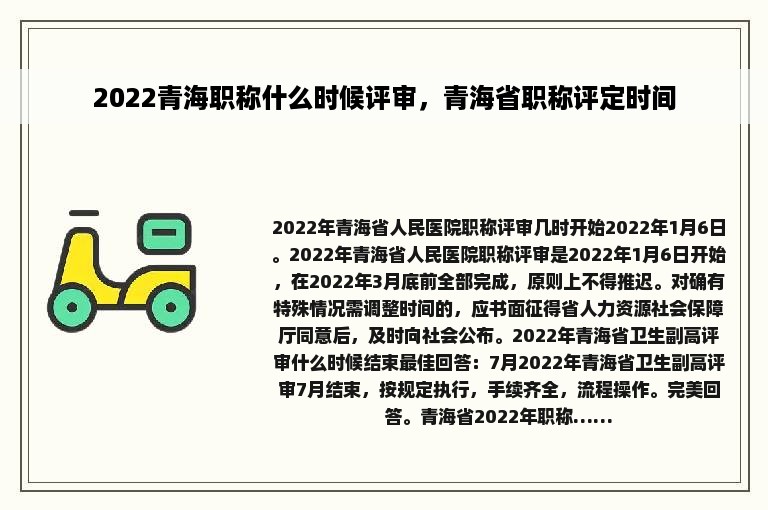 2022青海职称什么时候评审，青海省职称评定时间

2022年青海省人民医院职称评审几时开始2022年1月6日。2022年青海省人民医院职称评审是2022年1月6日开始，在2022年3月底前全部完成，原则上不得推迟。对确有特殊情况需调整时间的，应书面征得省人力资源社会保障厅同意后，及时向社会公布。2022年青海省卫生副高评审什么时候结束最佳回答：7月2022年青海省卫生副高评审7月结束，按规定执行，手续齐全，流程操作。完美回答。青海省2022年职称......